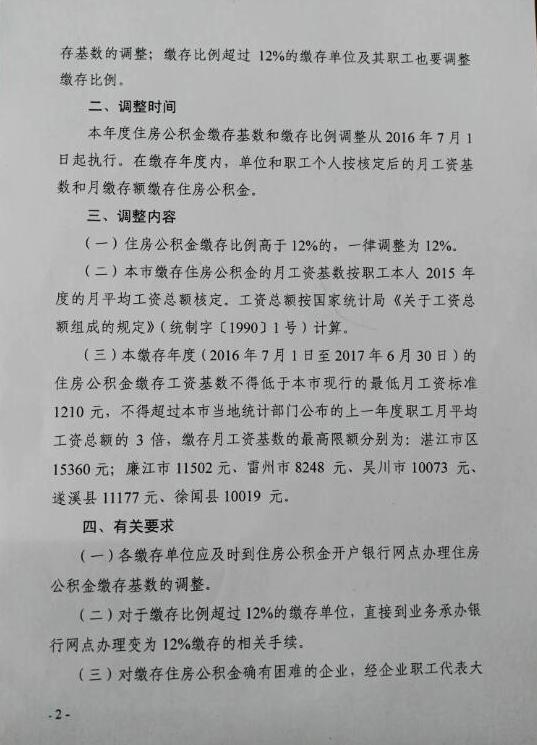 存基数的调整；缴存比例超过 12%的缴存单位及其职工也要调整缴存比例。

二、调整时间

本年度住房公积金缴存基数和缴存比例调整从 2016 年 7 月 1 日起执行。在缴存年度内，单位和职工个人按核定后的月工资基数和月缴存额缴存住房公积金。

三、调整内容

（一）住房公积金缴存比例高于 12%的，一律调整为 12%。

（二）本市缴存住房公积金的月工资基数按职工本人 2015 年度的月平均工资总额核定。工资总额按国家统计局《关于工资总额组成的规定》（统制字〔1990〕1 号）计算。

（三）本缴存年度（2016 年 7 月 1 日至 2017 年 6 月 30 日）的住房公积金缴存工资基数不得低于本市现行的最低月工资标准 1210 元，不得超过本市当地统计部门公布的上一年度职工月平均工资总额的 3 倍，缴存月工资基数的最高限额分别为：湛江市区 15360 元；廉江市 11502 元、雷州市 8248 元、吴川市 10073 元、遂溪县 11177 元、徐闻县 10019 元。

四、有关要求

（一）各缴存单位应及时到住房公积金开户银行网点办理住房公积金缴存基数的调整。

（二）对于缴存比例超过 12%的缴存单位，直接到业务承办银行网点办理变为 12%缴存的相关手续。

（三）对缴存住房公积金确有困难的企业，经企业职工代表大

- 2 -